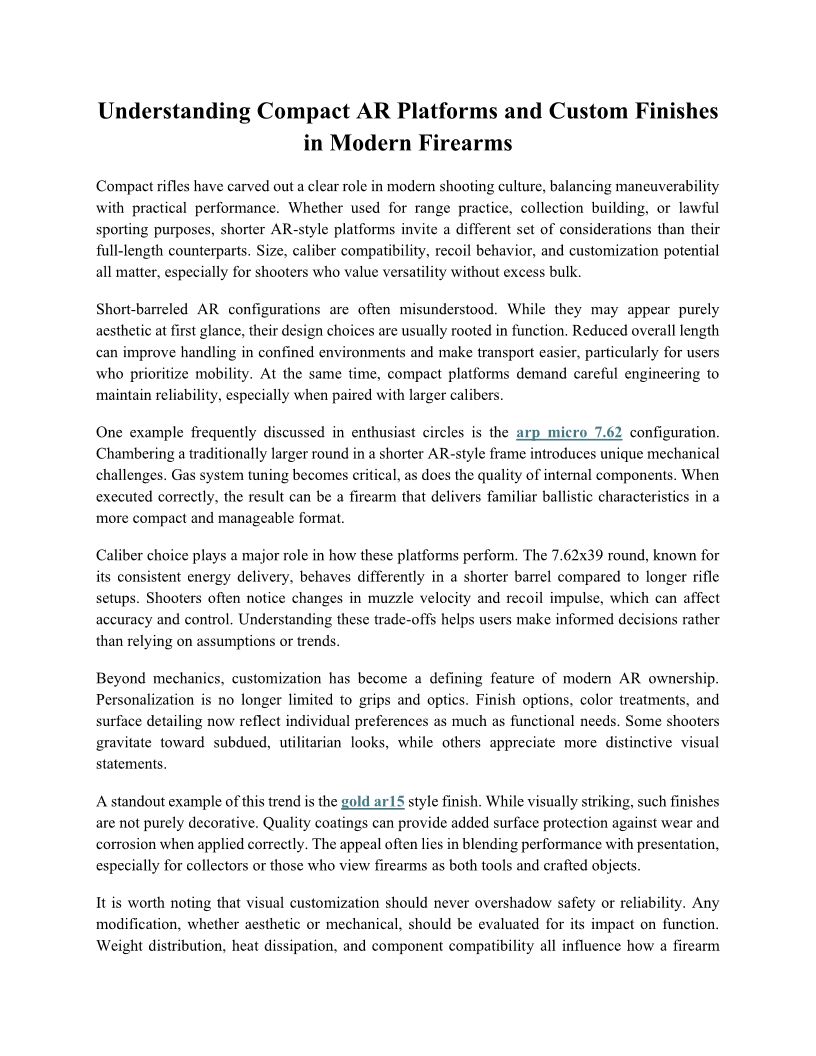 Understanding Compact AR Platforms and Custom Finishes in Modern Firearms

Compact rifles have carved out a clear role in modern shooting culture, balancing maneuverability with practical performance. Whether used for range practice, collection building, or lawful sporting purposes, shorter AR-style platforms invite a different set of considerations than their full-length counterparts. Size, caliber compatibility, recoil behavior, and customization potential all matter, especially for shooters who value versatility without excess bulk.

Short-barreled AR configurations are often misunderstood. While they may appear purely aesthetic at first glance, their design choices are usually rooted in function. Reduced overall length can improve handling in confined environments and make transport easier, particularly for users who prioritize mobility. At the same time, compact platforms demand careful engineering to maintain reliability, especially when paired with larger calibers.

One example frequently discussed in enthusiast circles is the arp micro 7.62 configuration. Chambering a traditionally larger round in a shorter AR-style frame introduces unique mechanical challenges. Gas system tuning becomes critical, as does the quality of internal components. When executed correctly, the result can be a firearm that delivers familiar ballistic characteristics in a more compact and manageable format.

Caliber choice plays a major role in how these platforms perform. The 7.62x39 round, known for its consistent energy delivery, behaves differently in a shorter barrel compared to longer rifle setups. Shooters often notice changes in muzzle velocity and recoil impulse, which can affect accuracy and control. Understanding these trade-offs helps users make informed decisions rather than relying on assumptions or trends.

Beyond mechanics, customization has become a defining feature of modern AR ownership. Personalization is no longer limited to grips and optics. Finish options, color treatments, and surface detailing now reflect individual preferences as much as functional needs. Some shooters gravitate toward subdued, utilitarian looks, while others appreciate more distinctive visual statements.

A standout example of this trend is the gold ar15 style finish. While visually striking, such finishes are not purely decorative. Quality coatings can provide added surface protection against wear and corrosion when applied correctly. The appeal often lies in blending performance with presentation, especially for collectors or those who view firearms as both tools and crafted objects.

It is worth noting that visual customization should never overshadow safety or reliability. Any modification, whether aesthetic or mechanical, should be evaluated for its impact on function. Weight distribution, heat dissipation, and component compatibility all influence how a firearm